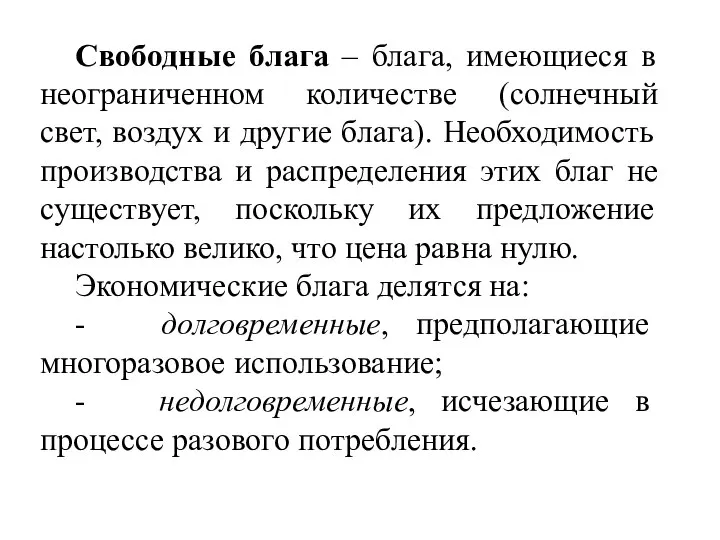 Свободные блага – блага, имеющиеся в неограниченном количестве (солнечный свет, воздух и другие блага). Необходимость производства и распределения этих благ не существует, поскольку их предложение настолько велико, что цена равна нулю.

Экономические блага делятся на:

- долговременные, предполагающие многоразовое использование;

- недолговременные, исчезающие в процессе разового потребления.